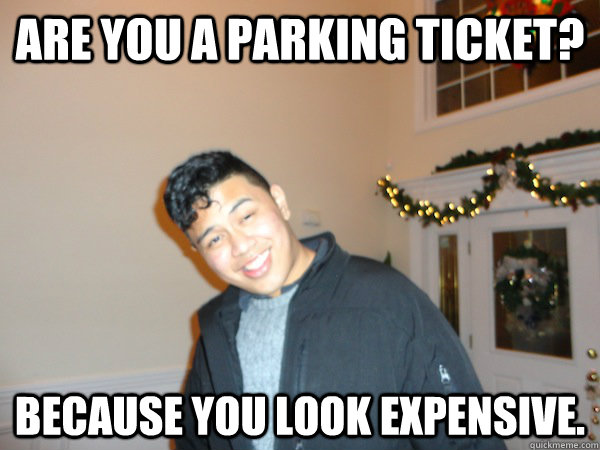 ARE YOU A PARKING TICKET?

BECAUSE YOU LOOK EXPENSIVE.

quickmeme.com